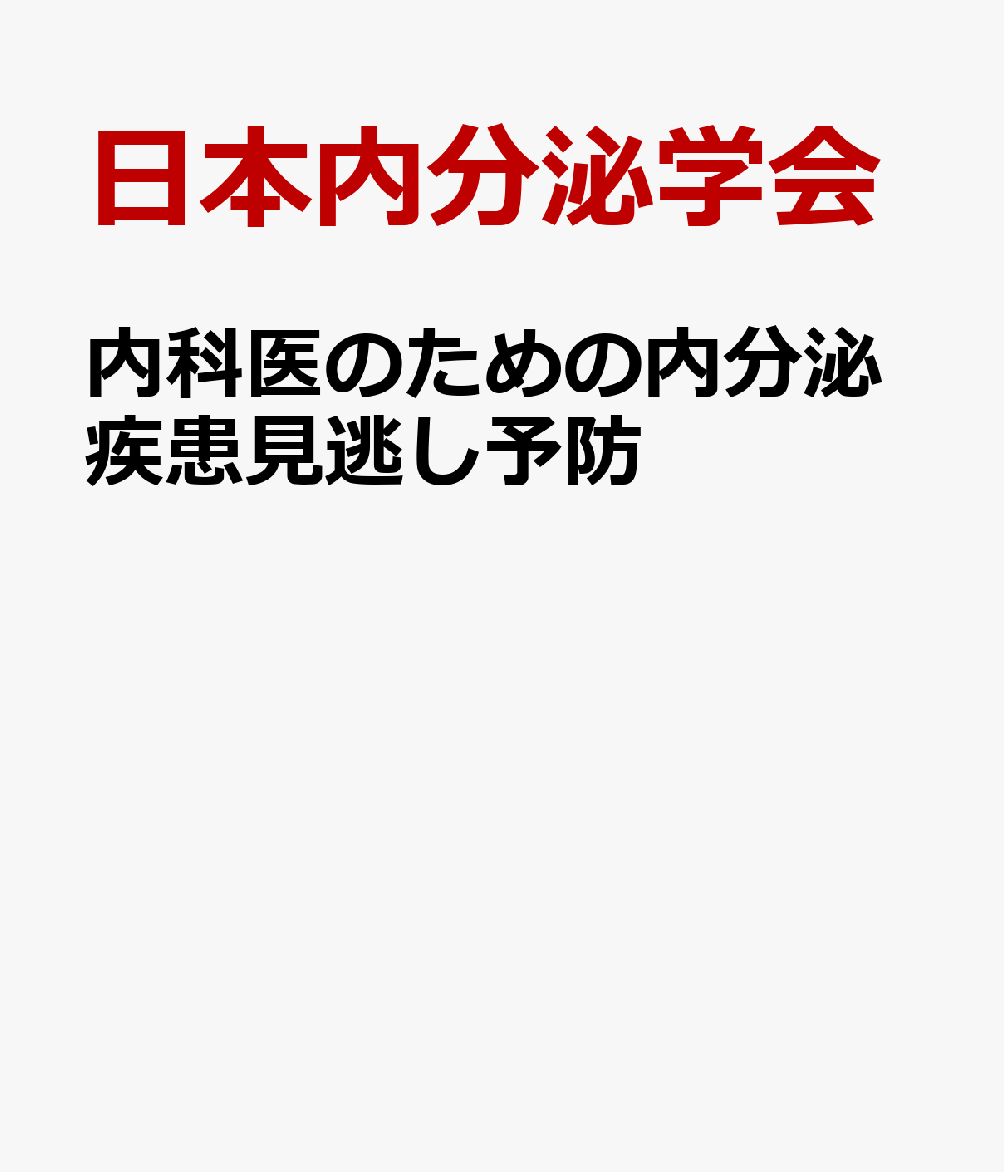 日本内分泌学会

内科医のための内分泌疾患見逃し予防